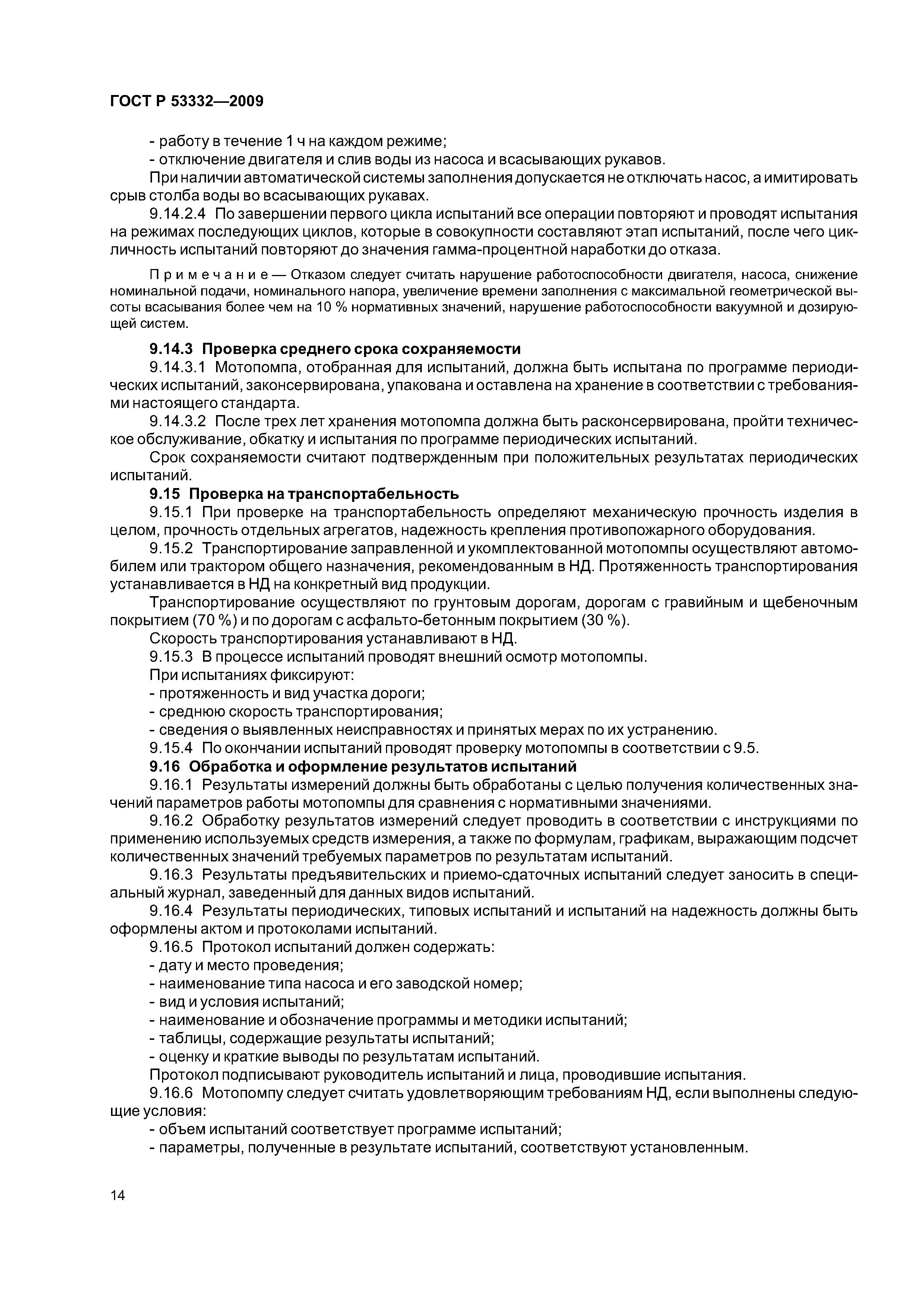 ГОСТ Р 53332—2009

- работу в течение 1 ч на каждом режиме;
- отключение двигателя и слив воды из насоса и всасывающих рукавов.
При наличии автоматической системы заполнения допускается не отключать насос, а имитировать срыв столба воды во всасывающих рукавах.
9.14.2.4 По завершении первого цикла испытаний все операции повторяют и проводят испытания на режимах последующих циклов, которые в совокупности составляют этап испытаний, после чего цикличность испытаний повторяют до значения гамма-процентной наработки до отказа.

Примечание — Отказом следует считать нарушение работоспособности двигателя, насоса, снижение номинальной подачи, номинального напора, увеличение времени заполнения с максимальной геометрической высоты всасывания более чем на 10 % нормативных значений, нарушение работоспособности вакуумной и дозирующей систем.

9.14.3 Проверка среднего срока сохраняемости
9.14.3.1 Мотопомпа, отобранная для испытаний, должна быть испытана по программе периодических испытаний, законсервирована, упакована и оставлена на хранение в соответствии с требованиями настоящего стандарта.
9.14.3.2 После трех лет хранения мотопомпа должна быть расконсервирована, пройти техническое обслуживание, обкатку и испытания по программе периодических испытаний.
Срок сохраняемости считают подтвержденным при положительных результатах периодических испытаний.
9.15 Проверка на транспортабельность
9.15.1 При проверке на транспортабельность определяют механическую прочность изделия в целом, прочность отдельных агрегатов, надежность крепления противопожарного оборудования.
9.15.2 Транспортирование заправленной и укомплектованной мотопомпы осуществляют автомобилем или трактором общего назначения, рекомендованным в НД. Протяженность транспортирования устанавливается в НД на конкретный вид продукции.
Транспортирование осуществляют по грунтовым дорогам, дорогам с гравийным и щебеночным покрытием (70 %) и по дорогам с асфальто-бетонным покрытием (30 %).
Скорость транспортирования устанавливают в НД.
9.15.3 В процессе испытаний проводят внешний осмотр мотопомпы.
При испытаниях фиксируют:
- протяженность и вид участка дороги;
- среднюю скорость транспортирования;
- сведения о выявленных неисправностях и принятых мерах по их устранению.
9.15.4 По окончании испытаний проводят проверку мотопомпы в соответствии с 9.5.
9.16 Обработка и оформление результатов испытаний
9.16.1 Результаты измерений должны быть обработаны с целью получения количественных значений параметров работы мотопомпы для сравнения с нормативными значениями.
9.16.2 Обработку результатов измерений следует проводить в соответствии с инструкциями по применению используемых средств измерения, а также по формулам, графикам, выражающим подсчет количественных значений требуемых параметров по результатам испытаний.
9.16.3 Результаты предъявительских и приемо-сдаточных испытаний следует заносить в специальный журнал, заведенный для данных видов испытаний.
9.16.4 Результаты периодических, типовых испытаний и испытаний на надежность должны быть оформлены актом и протоколами испытаний.
9.16.5 Протокол испытаний должен содержать:
- дату и место проведения;
- наименование типа насоса и его заводской номер;
- вид и условия испытаний;
- наименование и обозначение программы и методики испытаний;
- таблицы, содержащие результаты испытаний;
- оценку и краткие выводы по результатам испытаний.
Протокол подписывают руководитель испытаний и лица, проводившие испытания.
9.16.6 Мотопомпу следует считать удовлетворяющим требованиям НД, если выполнены следующие условия:
- объем испытаний соответствует программе испытаний;
- параметры, полученные в результате испытаний, соответствуют установленным.

14